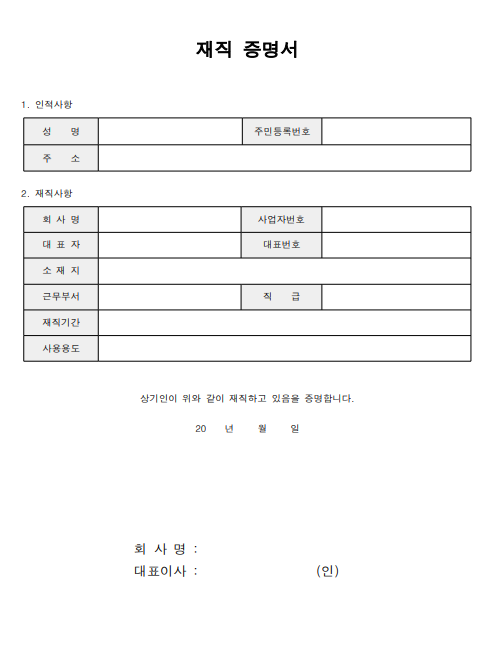 재직 증명서

1. 인적사항

| 성 명 | | 주민등록번호 | |
|---|---|---|---|
| 주 소 | | | |

2. 재직사항

| 회 사 명 | | 사업자번호 | |
|---|---|---|---|
| 대 표 자 | | 대표번호 | |
| 소 재 지 | | | |
| 근무부서 | | 직 급 | |
| 재직기간 | | | |
| 사용용도 | | | |

상기인이 위와 같이 재직하고 있음을 증명합니다.

20 년 월 일

회 사 명 :
대표이사 : (인)